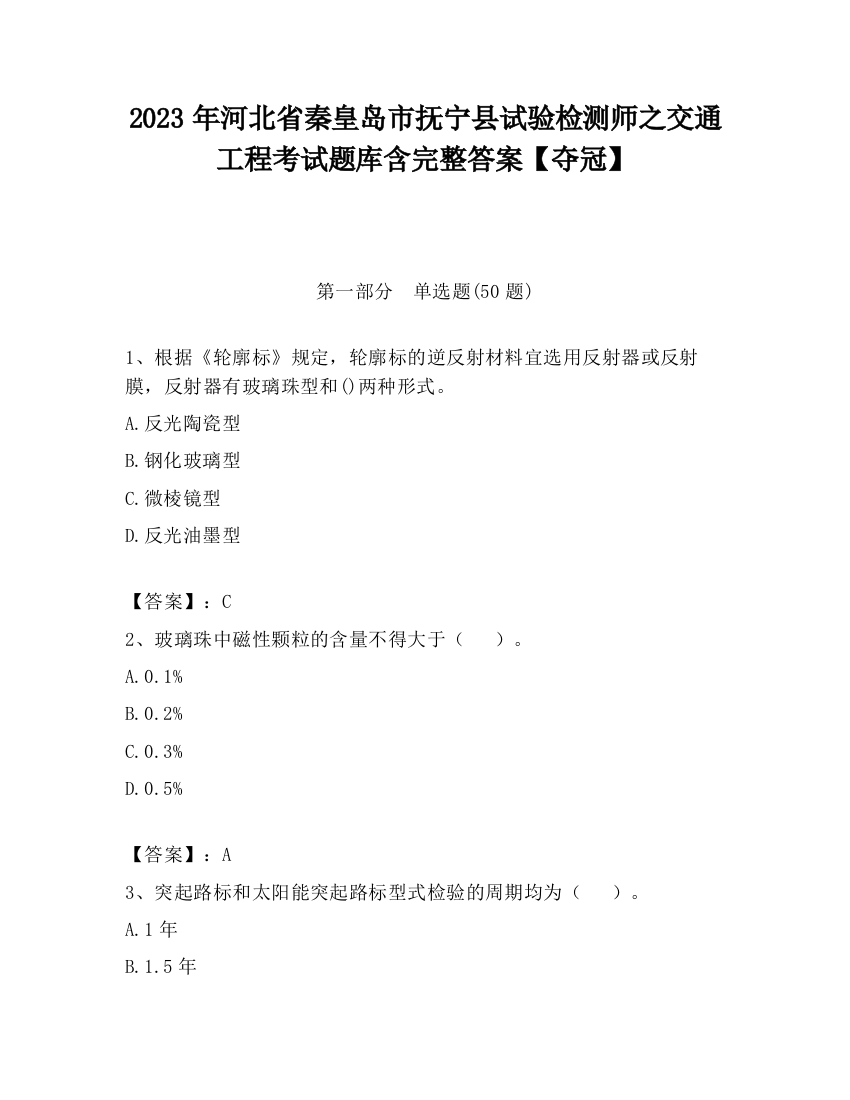 2023 年河北省秦皇岛市抚宁县试验检测师之交通工程考试题库含完整答案【夺冠】

第一部分　单选题(50 题)

1、根据《轮廓标》规定，轮廓标的逆反射材料宜选用反射器或反射膜，反射器有玻璃珠型和()两种形式。

A.反光陶瓷型

B.钢化玻璃型

C.微棱镜型

D.反光油墨型

【答案】：C

2、玻璃珠中磁性颗粒的含量不得大于（　）。

A.0.1%

B.0.2%

C.0.3%

D.0.5%

【答案】：A

3、突起路标和太阳能突起路标型式检验的周期均为（　）。

A.1 年

B.1.5 年